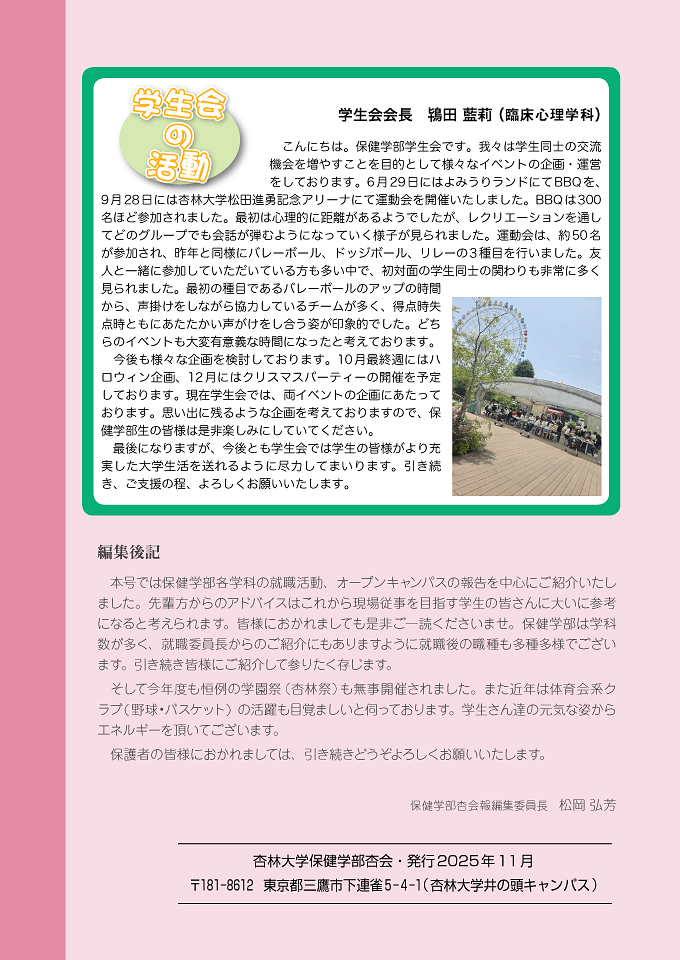 学生会の活動

学生会会長　鴇田 藍莉（臨床心理学科）

こんにちは。保健学部学生会です。我々は学生同士の交流機会を増やすことを目的として様々なイベントの企画・運営をしております。6月29日にはよみうりランドにてBBQを、9月28日には杏林大学松田進勇記念アリーナにて運動会を開催いたしました。BBQは300名ほど参加されました。最初は心理的に距離があるようでしたが、レクリエーションを通してどのグループでも会話が弾むようになっていく様子が見られました。運動会は、約50名が参加され、昨年と同様にバレーボール、ドッジボール、リレーの3種目を行いました。友人と一緒に参加していただいている方も多い中で、初対面の学生同士の関わりも非常に多く見られました。最初の種目であるバレーボールのアップの時間から、声掛けをしながら協力しているチームが多く、得点時失点時ともにあたたかい声がけをし合う姿が印象的でした。どちらのイベントも大変有意義な時間になったと考えております。

今後も様々な企画を検討しております。10月最終週にはハロウィン企画、12月にはクリスマスパーティーの開催を予定しております。現在学生会では、両イベントの企画にあたっております。思い出に残るような企画を考えておりますので、保健学部生の皆様は是非楽しみにしていてください。

最後になりますが、今後とも学生会では学生の皆様がより充実した大学生活を送れるように尽力してまいります。引き続き、ご支援の程、よろしくお願いいたします。

編集後記

本号では保健学部各学科の就職活動、オープンキャンパスの報告を中心にご紹介いたしました。先輩方からのアドバイスはこれから現場従事を目指す学生の皆さんに大いに参考になると考えられます。皆様におかれましても是非ご一読くださいませ。保健学部は学科数が多く、就職委員長からのご紹介にもありますように就職後の職種も多種多様でございます。引き続き皆様にご紹介して参りたく存じます。

そして今年度も恒例の学園祭（杏林祭）も無事開催されました。また近年は体育会系クラブ（野球・バスケット）の活躍も目覚ましいと伺っております。学生さん達の元気な姿からエネルギーを頂いてございます。

保護者の皆様におかれましては、引き続きどうぞよろしくお願いいたします。

保健学部杏会報編集委員長　松岡 弘芳

杏林大学保健学部杏会・発行2025年11月
〒181-8612　東京都三鷹市下連雀5-4-1（杏林大学井の頭キャンパス）